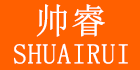 帅睿
SHUAIRUI